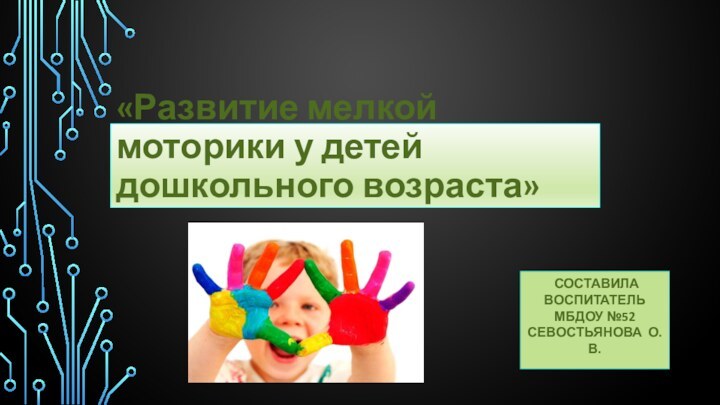 «Развитие мелкой моторики у детей дошкольного возраста»

СОСТАВИЛА ВОСПИТАТЕЛЬ МБДОУ №52 СЕВОСТЬЯНОВА О. В.